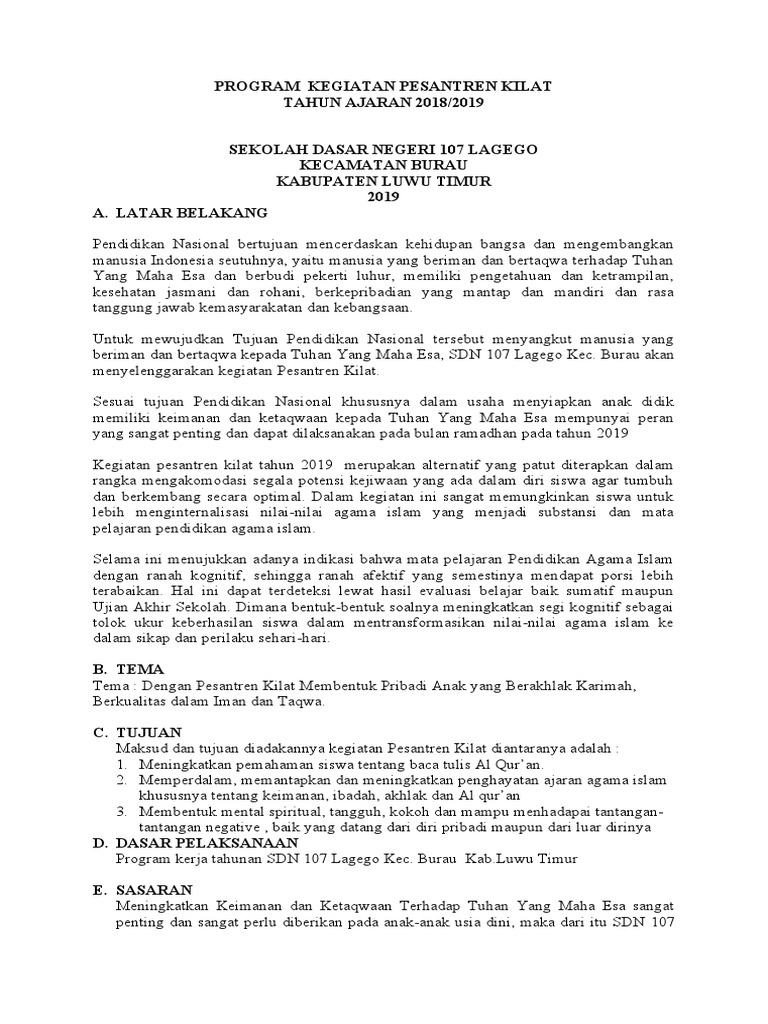 PROGRAM KEGIATAN PESANTREN KILAT
TAHUN AJARAN 2018/2019

SEKOLAH DASAR NEGERI 107 LAGEGO
KECAMATAN BURAU
KABUPATEN LUWU TIMUR
2019

A. LATAR BELAKANG

Pendidikan Nasional bertujuan mencerdaskan kehidupan bangsa dan mengembangkan manusia Indonesia seutuhnya, yaitu manusia yang beriman dan bertaqwa terhadap Tuhan Yang Maha Esa dan berbudi pekerti luhur, memiliki pengetahuan dan ketrampilan, kesehatan jasmani dan rohani, berkepribadian yang mantap dan mandiri dan rasa tanggung jawab kemasyarakatan dan kebangsaan.

Untuk mewujudkan Tujuan Pendidikan Nasional tersebut menyangkut manusia yang beriman dan bertaqwa kepada Tuhan Yang Maha Esa, SDN 107 Lagego Kec. Burau akan menyelenggarakan kegiatan Pesantren Kilat.

Sesuai tujuan Pendidikan Nasional khususnya dalam usaha menyiapkan anak didik memiliki keimanan dan ketaqwaan kepada Tuhan Yang Maha Esa mempunyai peran yang sangat penting dan dapat dilaksanakan pada bulan ramadhan pada tahun 2019

Kegiatan pesantren kilat tahun 2019 merupakan alternatif yang patut diterapkan dalam rangka mengakomodasi segala potensi kejiwaan yang ada dalam diri siswa agar tumbuh dan berkembang secara optimal. Dalam kegiatan ini sangat memungkinkan siswa untuk lebih menginternalisasi nilai-nilai agama islam yang menjadi substansi dan mata pelajaran pendidikan agama islam.

Selama ini menujukkan adanya indikasi bahwa mata pelajaran Pendidikan Agama Islam dengan ranah kognitif, sehingga ranah afektif yang semestinya mendapat porsi lebih terabaikan. Hal ini dapat terdeteksi lewat hasil evaluasi belajar baik sumatif maupun Ujian Akhir Sekolah. Dimana bentuk-bentuk soalnya meningkatkan segi kognitif sebagai tolok ukur keberhasilan siswa dalam mentransformasikan nilai-nilai agama islam ke dalam sikap dan perilaku sehari-hari.

B. TEMA
Tema : Dengan Pesantren Kilat Membentuk Pribadi Anak yang Berakhlak Karimah, Berkualitas dalam Iman dan Taqwa.

C. TUJUAN
Maksud dan tujuan diadakannya kegiatan Pesantren Kilat diantaranya adalah :
1. Meningkatkan pemahaman siswa tentang baca tulis Al Qur'an.
2. Memperdalam, memantapkan dan meningkatkan penghayatan ajaran agama islam khususnya tentang keimanan, ibadah, akhlak dan Al qur'an
3. Membentuk mental spiritual, tangguh, kokoh dan mampu menhadapai tantangan-tantangan negative , baik yang datang dari diri pribadi maupun dari luar dirinya
D. DASAR PELAKSANAAN
Program kerja tahunan SDN 107 Lagego Kec. Burau Kab.Luwu Timur

E. SASARAN
Meningkatkan Keimanan dan Ketaqwaan Terhadap Tuhan Yang Maha Esa sangat penting dan sangat perlu diberikan pada anak-anak usia dini, maka dari itu SDN 107